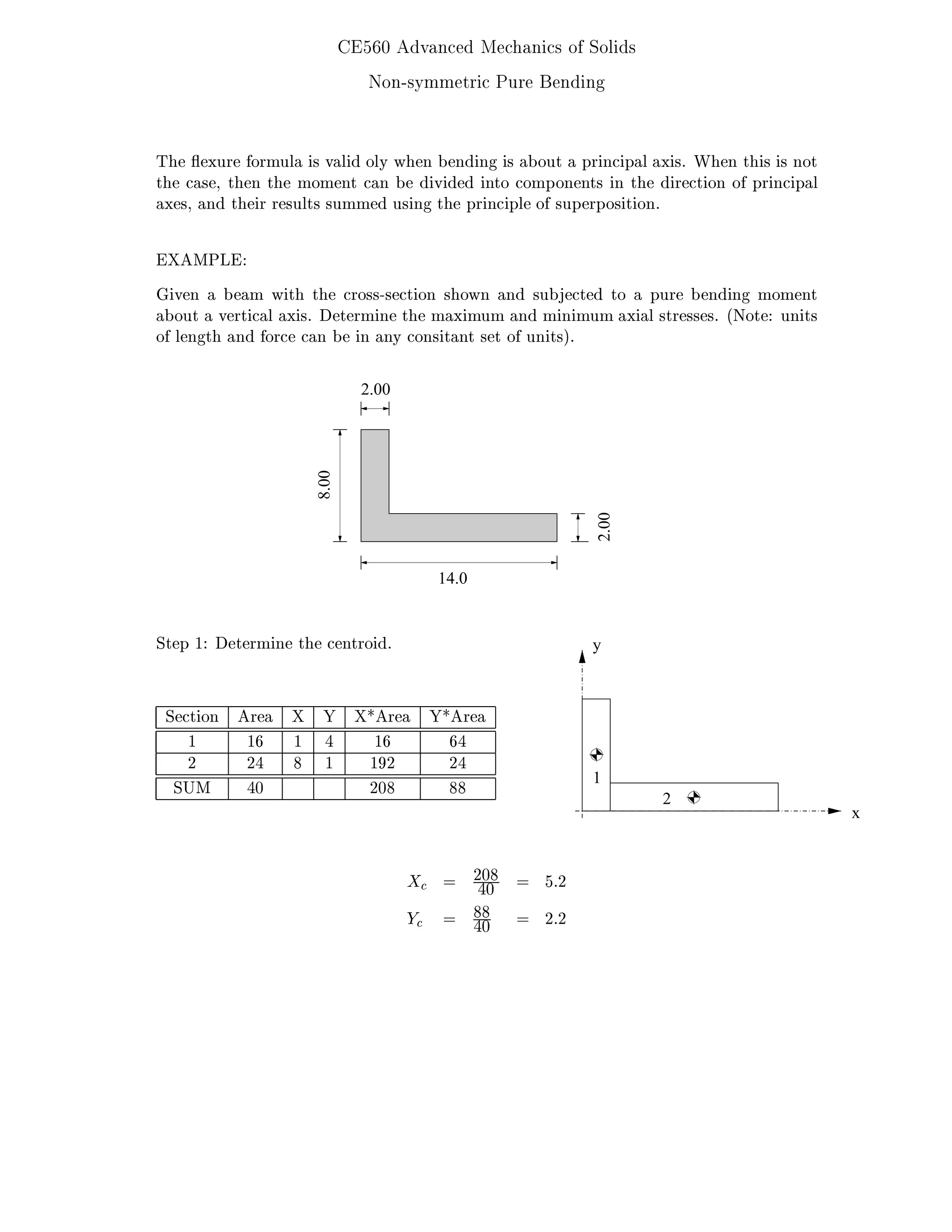 CE560 Advanced Mechanics of Solids

Non-symmetric Pure Bending

The flexure formula is valid oly when bending is about a principal axis. When this is not the case, then the moment can be divided into components in the direction of principal axes, and their results summed using the principle of superposition.

EXAMPLE:

Given a beam with the cross-section shown and subjected to a pure bending moment about a vertical axis. Determine the maximum and minimum axial stresses. (Note: units of length and force can be in any consitant set of units).

2.00

8.00

2.00

14.0

Step 1: Determine the centroid.

| Section | Area | X | Y | X*Area | Y*Area |
|---|---|---|---|---|---|
| 1 | 16 | 1 | 4 | 16 | 64 |
| 2 | 24 | 8 | 1 | 192 | 24 |
| SUM | 40 | | | 208 | 88 |

y

1

2

x

$X_c = \frac{208}{40} = 5.2$

$Y_c = \frac{88}{40} = 2.2$